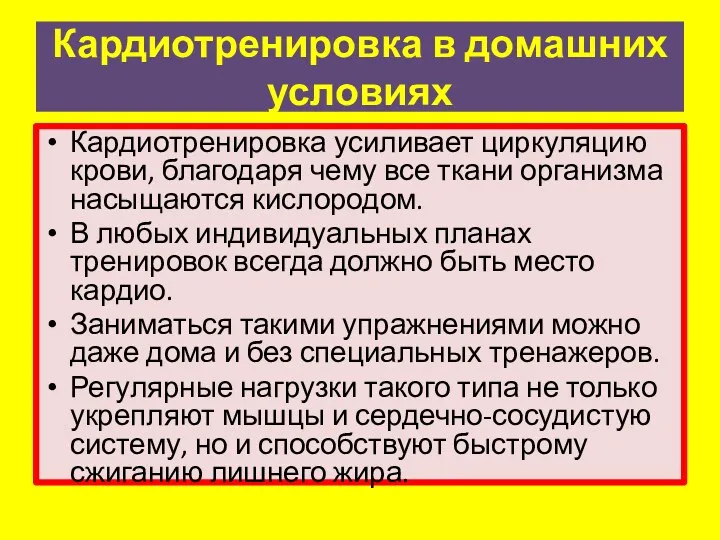 Кардиотренировка в домашних условиях

• Кардиотренировка усиливает циркуляцию крови, благодаря чему все ткани организма насыщаются кислородом.
• В любых индивидуальных планах тренировок всегда должно быть место кардио.
• Заниматься такими упражнениями можно даже дома и без специальных тренажеров.
• Регулярные нагрузки такого типа не только укрепляют мышцы и сердечно-сосудистую систему, но и способствуют быстрому сжиганию лишнего жира.